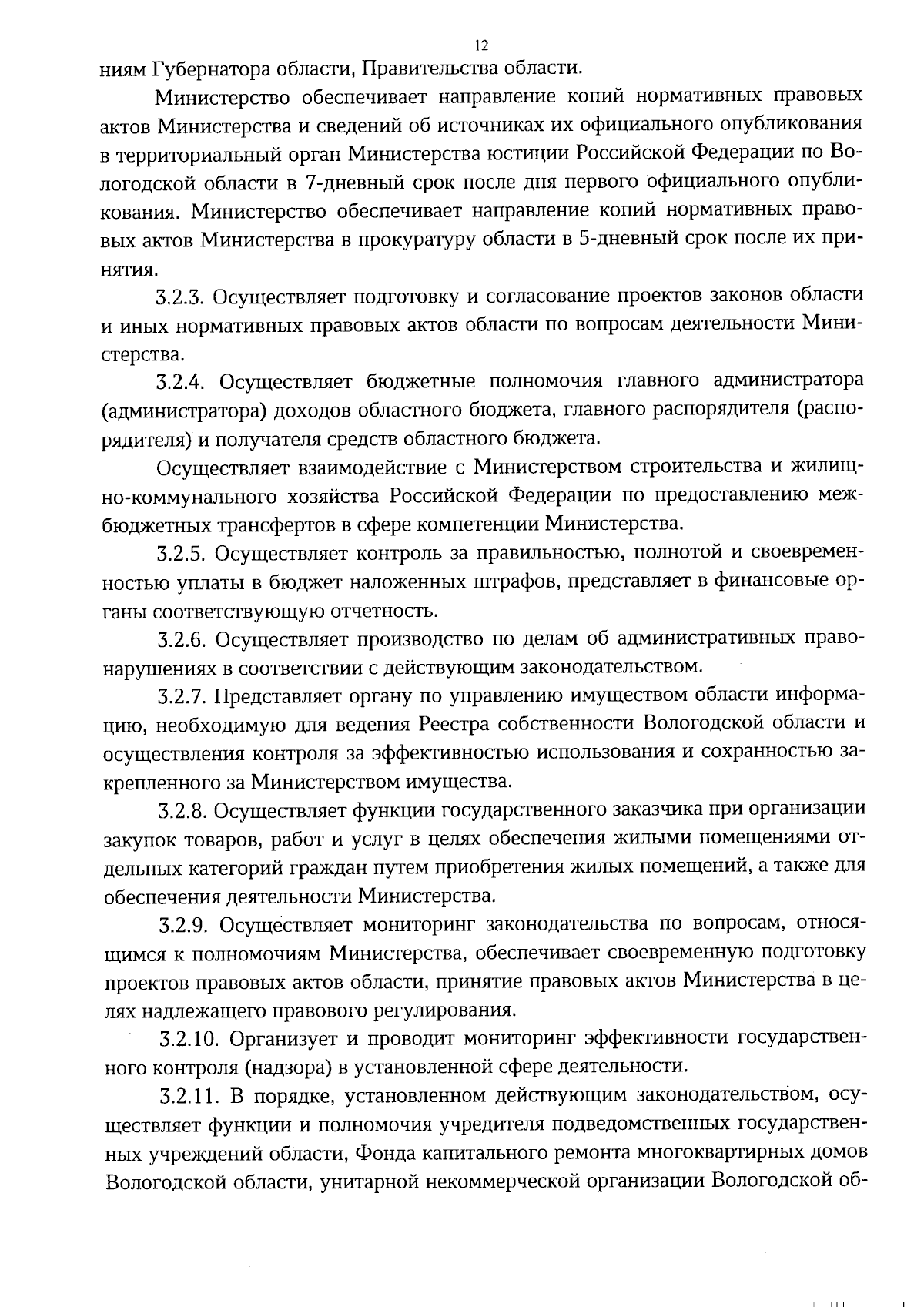 12

ниям Губернатора области, Правительства области.

Министерство обеспечивает направление копий нормативных правовых актов Министерства и сведений об источниках их официального опубликования в территориальный орган Министерства юстиции Российской Федерации по Вологодской области в 7-дневный срок после дня первого официального опубликования. Министерство обеспечивает направление копий нормативных правовых актов Министерства в прокуратуру области в 5-дневный срок после их принятия.

3.2.3. Осуществляет подготовку и согласование проектов законов области и иных нормативных правовых актов области по вопросам деятельности Министерства.

3.2.4. Осуществляет бюджетные полномочия главного администратора (администратора) доходов областного бюджета, главного распорядителя (распорядителя) и получателя средств областного бюджета.

Осуществляет взаимодействие с Министерством строительства и жилищно-коммунального хозяйства Российской Федерации по предоставлению межбюджетных трансфертов в сфере компетенции Министерства.

3.2.5. Осуществляет контроль за правильностью, полнотой и своевременностью уплаты в бюджет наложенных штрафов, представляет в финансовые органы соответствующую отчетность.

3.2.6. Осуществляет производство по делам об административных правонарушениях в соответствии с действующим законодательством.

3.2.7. Представляет органу по управлению имуществом области информацию, необходимую для ведения Реестра собственности Вологодской области и осуществления контроля за эффективностью использования и сохранностью закрепленного за Министерством имущества.

3.2.8. Осуществляет функции государственного заказчика при организации закупок товаров, работ и услуг в целях обеспечения жилыми помещениями отдельных категорий граждан путем приобретения жилых помещений, а также для обеспечения деятельности Министерства.

3.2.9. Осуществляет мониторинг законодательства по вопросам, относящимся к полномочиям Министерства, обеспечивает своевременную подготовку проектов правовых актов области, принятие правовых актов Министерства в целях надлежащего правового регулирования.

3.2.10. Организует и проводит мониторинг эффективности государственного контроля (надзора) в установленной сфере деятельности.

3.2.11. В порядке, установленном действующим законодательством, осуществляет функции и полномочия учредителя подведомственных государственных учреждений области, Фонда капитального ремонта многоквартирных домов Вологодской области, унитарной некоммерческой организации Вологодской об-